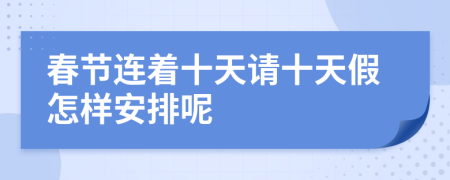 春节连着十天请十天假怎样安排呢